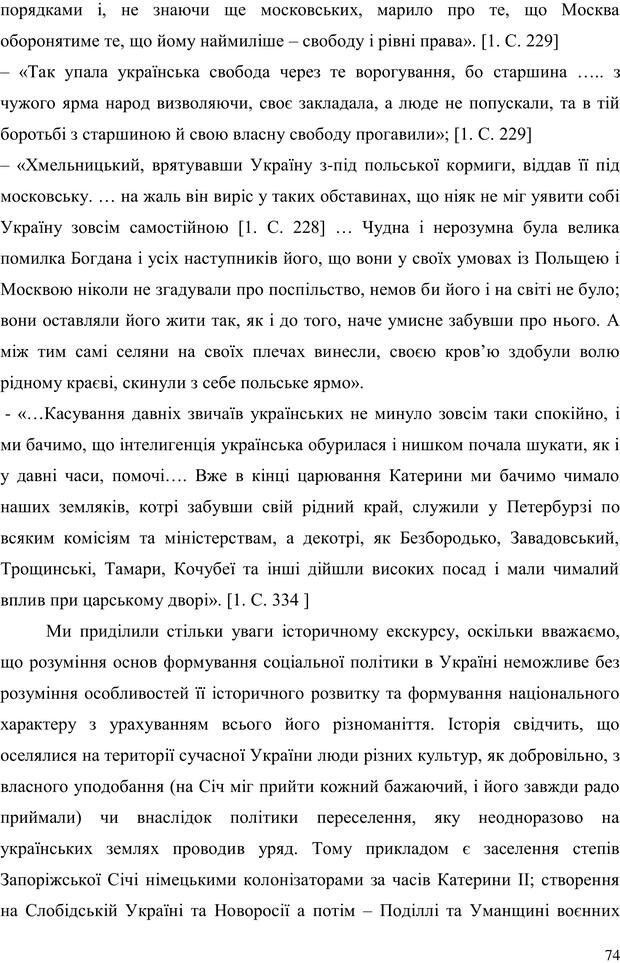 порядками і, не знаючи ще московських, марило про те, що Москва оборонятиме те, що йому наймиліше – свободу і рівні права». [1. С. 229]
– «Так упала українська свобода через те ворогування, бо старшина ….. з чужого ярма народ визволяючи, своє закладала, а люде не попускали, та в тій боротьбі з старшиною й свою власну свободу прогавили»; [1. С. 229]
– «Хмельницький, врятувавши Україну з-під польської кормиги, віддав її під московську. … на жаль він виріс у таких обставинах, що ніяк не міг уявити собі Україну зовсім самостійною [1. С. 228] … Чудна і нерозумна була велика помилка Богдана і усіх наступників його, що вони у своїх умовах із Польщею і Москвою ніколи не згадували про поспільство, немов би його і на світі не було; вони оставляли його жити так, як і до того, наче умисне забувши про нього. А між тим самі селяни на своїх плечах винесли, своєю кров'ю здобули волю рідному краєві, скинули з себе польське ярмо».
- «…Касування давніх звичаїв українських не минуло зовсім таки спокійно, і ми бачимо, що інтелигенція українська обурилася і нишком почала шукати, як і у давні часи, помочі…. Вже в кінці царювання Катерини ми бачимо чимало наших земляків, котрі забувши свій рідний край, служили у Петербурзі по всяким комісіям та міністерствам, а декотрі, як Безбородько, Завадовський, Трощинські, Тамари, Кочубеї та інші дійшли високих посад і мали чималий вплив при царському дворі». [1. С. 334 ]

Ми приділили стільки уваги історичному екскурсу, оскільки вважаємо, що розуміння основ формування соціальної політики в Україні неможливе без розуміння особливостей її історичного розвитку та формування національного характеру з урахуванням всього його різноманіття. Історія свідчить, що оселялися на території сучасної України люди різних культур, як добровільно, з власного уподобання (на Січ міг прийти кожний бажаючий, і його завжди радо приймали) чи внаслідок політики переселення, яку неодноразово на українських землях проводив уряд. Тому прикладом є заселення степів Запоріжської Січі німецькими колонізаторами за часів Катерини ІІ; створення на Слобідській Україні та Новоросії а потім – Поділлі та Уманщині воєнних

74